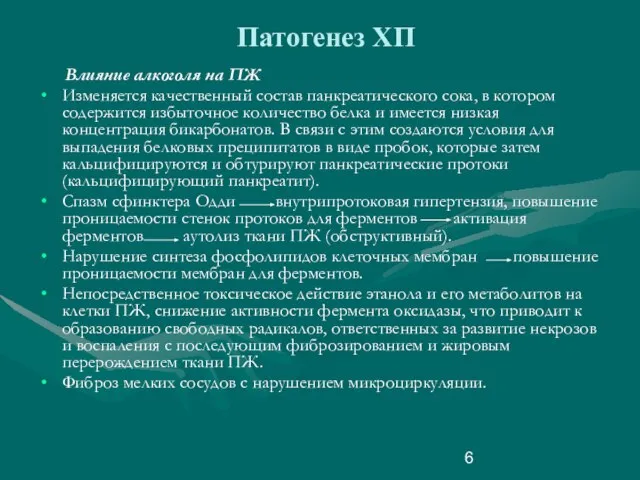 Патогенез ХП

Влияние алкоголя на ПЖ

• Изменяется качественный состав панкреатического сока, в котором содержится избыточное количество белка и имеется низкая концентрация бикарбонатов. В связи с этим создаются условия для выпадения белковых преципитатов в виде пробок, которые затем кальцифицируются и обтурируют панкреатические протоки (кальцифицирующий панкреатит).
• Спазм сфинктера Одди $\rightarrow$ внутрипротоковая гипертензия, повышение проницаемости стенок протоков для ферментов $\rightarrow$ активация ферментов $\rightarrow$ аутолиз ткани ПЖ (обструктивный).
• Нарушение синтеза фосфолипидов клеточных мембран $\rightarrow$ повышение проницаемости мембран для ферментов.
• Непосредственное токсическое действие этанола и его метаболитов на клетки ПЖ, снижение активности фермента оксидазы, что приводит к образованию свободных радикалов, ответственных за развитие некрозов и воспаления с последующим фиброзированием и жировым перерождением ткани ПЖ.
• Фиброз мелких сосудов с нарушением микроциркуляции.

6